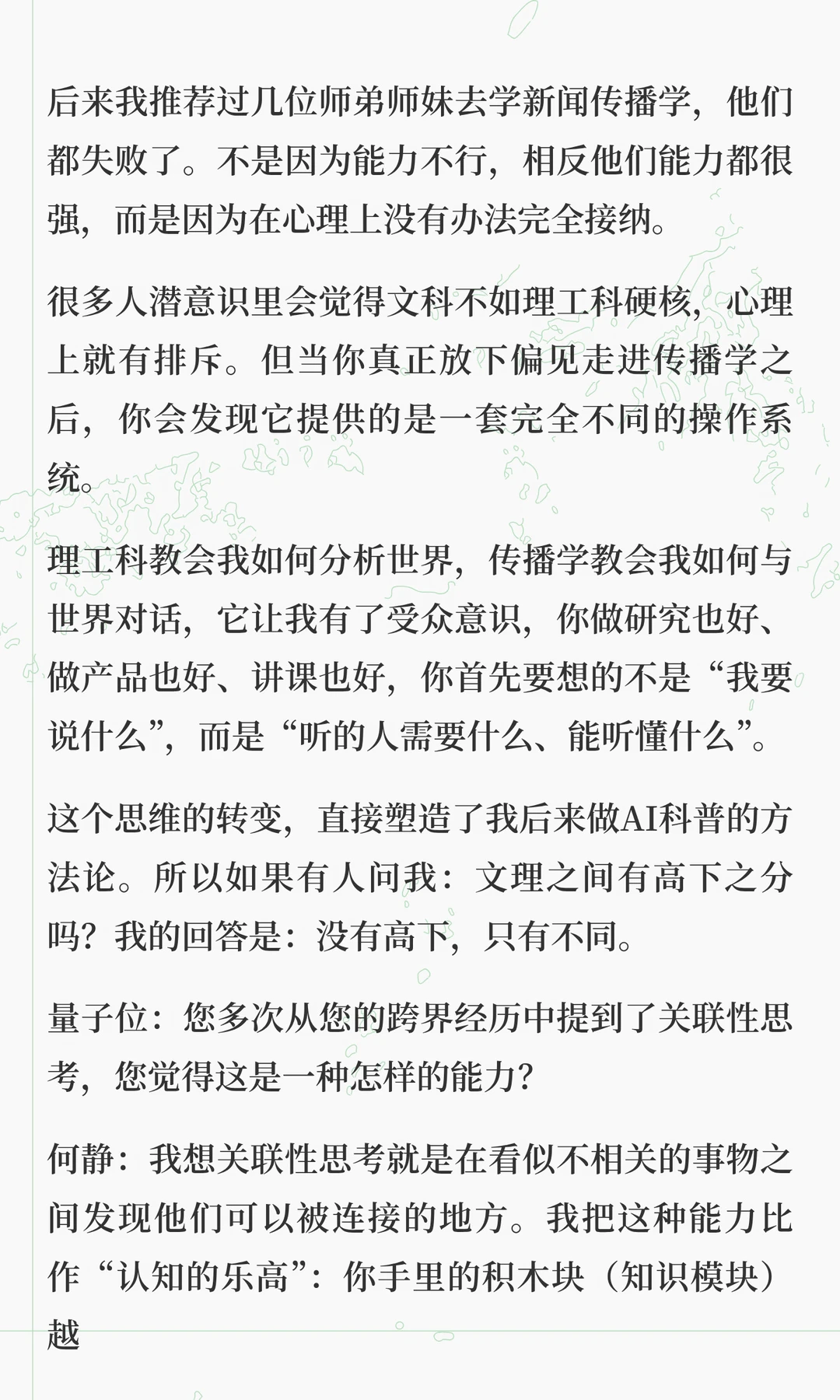 后来我推荐过几位师弟师妹去学新闻传播学，他们都失败了。不是因为能力不行，相反他们能力都很强，而是因为在心理上没有办法完全接纳。

很多人潜意识里会觉得文科不如理工科硬核，心理上就有排斥。但当你真正放下偏见走进传播学之后，你会发现它提供的是一套完全不同的操作系统。

理工科教会我如何分析世界，传播学教会我如何与世界对话，它让我有了受众意识，你做研究也好、做产品也好、讲课也好，你首先要想的不是“我要说什么”，而是“听的人需要什么、能听懂什么”。

这个思维的转变，直接塑造了我后来做AI科普的方法论。所以如果有人问我：文理之间有高下之分吗？我的回答是：没有高下，只有不同。

量子位：您多次从您的跨界经历中提到了关联性思考，您觉得这是一种怎样的能力？

何静：我想关联性思考就是在看似不相关的事物之间发现他们可以被连接的地方。我把这种能力比作“认知的乐高”：你手里的积木块（知识模块）越